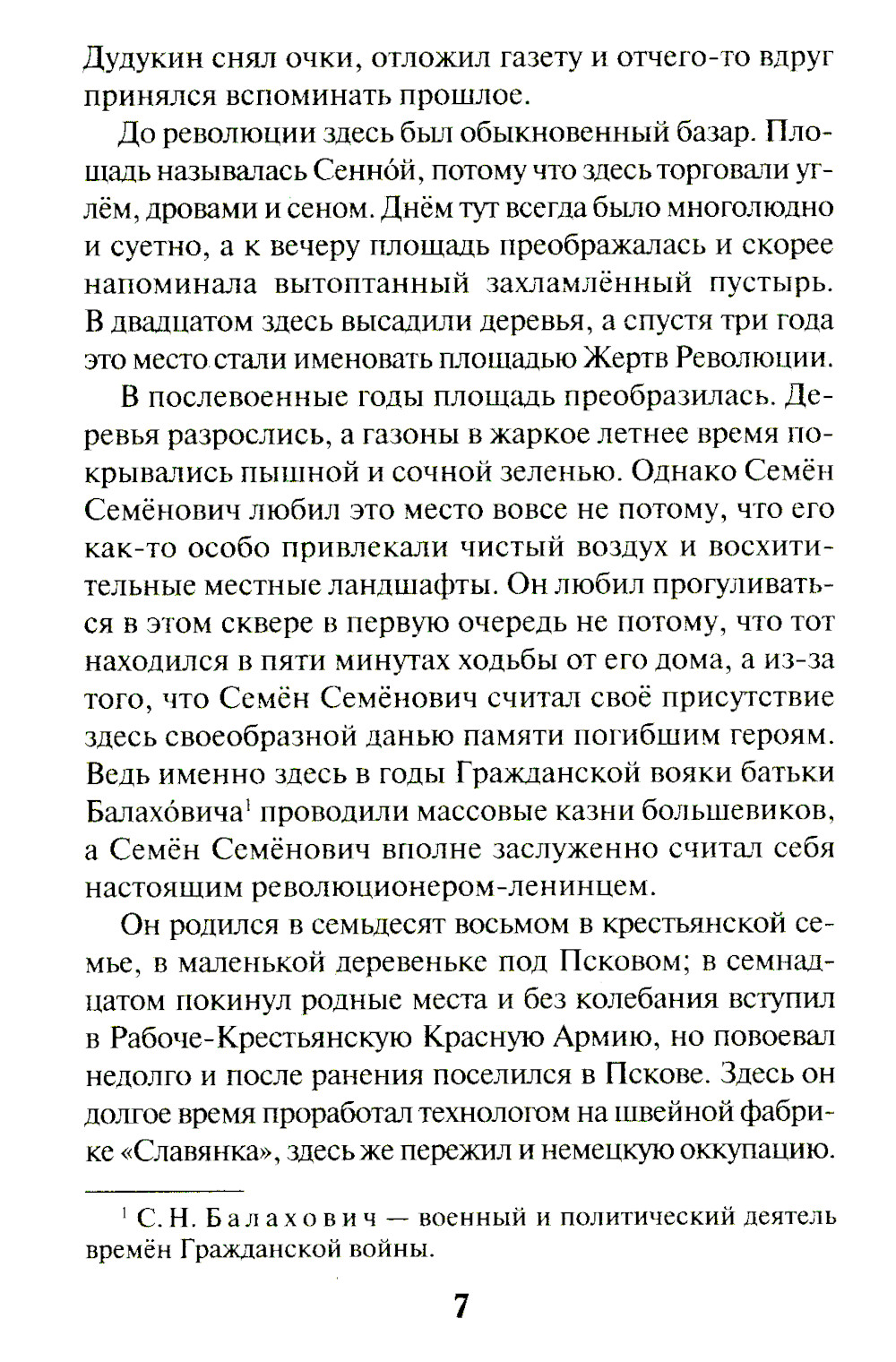 Дудукин снял очки, отложил газету и отчего-то вдруг принялся вспоминать прошлое.

До революции здесь был обыкновенный базар. Площадь называлась Сенно́й, потому что здесь торговали углём, дровами и сеном. Днём тут всегда было многолюдно и суетно, а к вечеру площадь преображалась и скорее напоминала вытоптанный захламлённый пустырь. В двадцатом здесь высадили деревья, а спустя три года это место стали именовать площадью Жертв Революции.

В послевоенные годы площадь преобразилась. Деревья разрослись, а газоны в жаркое летнее время покрывались пышной и сочной зеленью. Однако Семён Семёнович любил это место вовсе не потому, что его как-то особо привлекали чистый воздух и восхитительные местные ландшафты. Он любил прогуливаться в этом сквере в первую очередь не потому, что тот находился в пяти минутах ходьбы от его дома, а из-за того, что Семён Семёнович считал своё присутствие здесь своеобразной данью памяти погибшим героям. Ведь именно здесь в годы Гражданской вояки батьки Балахо́вича$^1$ проводили массовые казни большевиков, а Семён Семёнович вполне заслуженно считал себя настоящим революционером-ленинцем.

Он родился в семьдесят восьмом в крестьянской семье, в маленькой деревеньке под Псковом; в семнадцатом покинул родные места и без колебания вступил в Рабоче-Крестьянскую Красную Армию, но повоевал недолго и после ранения поселился в Пскове. Здесь он долгое время проработал технологом на швейной фабрике «Славянка», здесь же пережил и немецкую оккупацию.

$^1$ С. Н. Балахович — военный и политический деятель времён Гражданской войны.

7